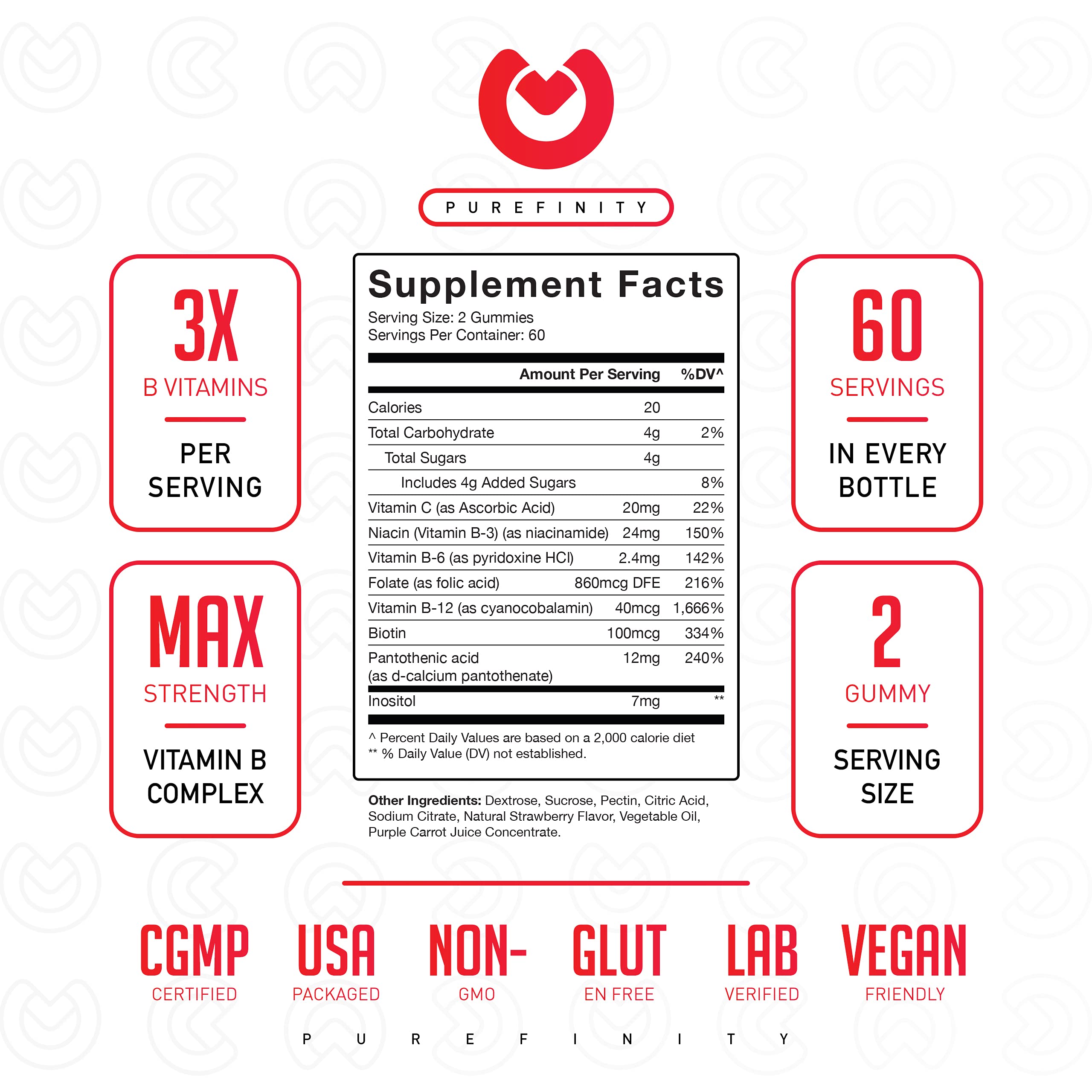 PUREFINITY

3X
B VITAMINS
PER SERVING

MAX
STRENGTH
VITAMIN B COMPLEX

Supplement Facts
Serving Size: 2 Gummies
Servings Per Container: 60

| | Amount Per Serving | %DV^ |
|---|---|---|
| Calories | 20 | |
| Total Carbohydrate | 4g | 2% |
| Total Sugars | 4g | |
| Includes 4g Added Sugars | | 8% |
| Vitamin C (as Ascorbic Acid) | 20mg | 22% |
| Niacin (Vitamin B-3) (as niacinamide) | 24mg | 150% |
| Vitamin B-6 (as pyridoxine HCl) | 2.4mg | 142% |
| Folate (as folic acid) | 860mcg DFE | 216% |
| Vitamin B-12 (as cyanocobalamin) | 40mcg | 1,666% |
| Biotin | 100mcg | 334% |
| Pantothenic acid (as d-calcium pantothenate) | 12mg | 240% |
| Inositol | 7mg | ** |

^ Percent Daily Values are based on a 2,000 calorie diet
** % Daily Value (DV) not established.

Other Ingredients: Dextrose, Sucrose, Pectin, Citric Acid, Sodium Citrate, Natural Strawberry Flavor, Vegetable Oil, Purple Carrot Juice Concentrate.

60
SERVINGS
IN EVERY BOTTLE

2
GUMMY
SERVING SIZE

CGMP
CERTIFIED

USA
PACKAGED

NON-
GMO

GLUT
EN FREE

LAB
VERIFIED

VEGAN
FRIENDLY

PUREFINITY